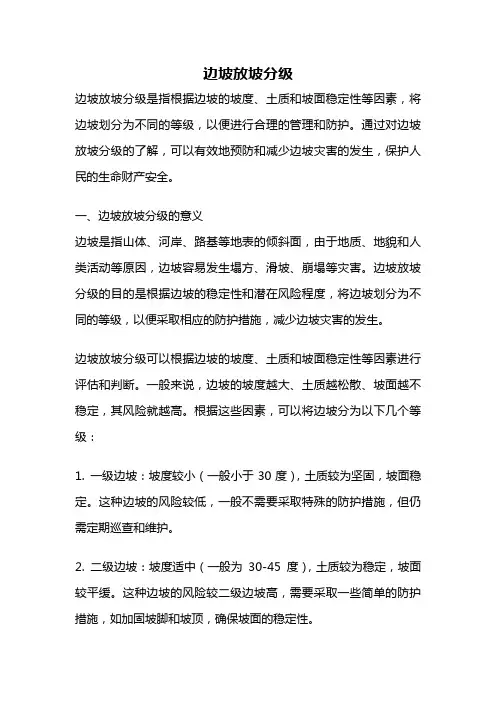 边坡放坡分级

边坡放坡分级是指根据边坡的坡度、土质和坡面稳定性等因素，将边坡划分为不同的等级，以便进行合理的管理和防护。通过对边坡放坡分级的了解，可以有效地预防和减少边坡灾害的发生，保护人民的生命财产安全。

一、边坡放坡分级的意义

边坡是指山体、河岸、路基等地表的倾斜面，由于地质、地貌和人类活动等原因，边坡容易发生塌方、滑坡、崩塌等灾害。边坡放坡分级的目的是根据边坡的稳定性和潜在风险程度，将边坡划分为不同的等级，以便采取相应的防护措施，减少边坡灾害的发生。

边坡放坡分级可以根据边坡的坡度、土质和坡面稳定性等因素进行评估和判断。一般来说，边坡的坡度越大、土质越松散、坡面越不稳定，其风险就越高。根据这些因素，可以将边坡分为以下几个等级：

1. 一级边坡：坡度较小（一般小于 30 度），土质较为坚固，坡面稳定。这种边坡的风险较低，一般不需要采取特殊的防护措施，但仍需定期巡查和维护。

2. 二级边坡：坡度适中（一般为 30-45 度），土质较为稳定，坡面较平缓。这种边坡的风险较二级边坡高，需要采取一些简单的防护措施，如加固坡脚和坡顶，确保坡面的稳定性。